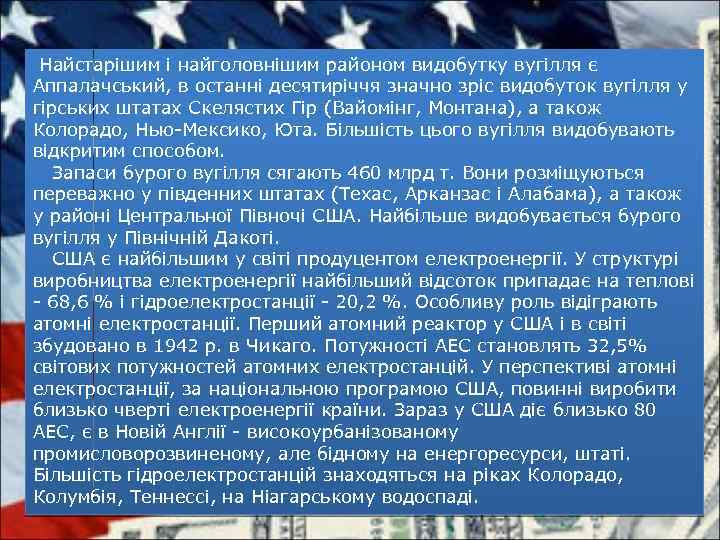 Найстарішим і найголовнішим районом видобутку вугілля є Аппалачський, в останні десятиріччя значно зріс видобуток вугілля у гірських штатах Скелястих Гір (Вайомінг, Монтана), а також Колорадо, Нью-Мексико, Юта. Більшість цього вугілля видобувають відкритим способом.

Запаси бурого вугілля сягають 460 млрд т. Вони розміщуються переважно у південних штатах (Техас, Арканзас і Алабама), а також у районі Центральної Півночі США. Найбільше видобувається бурого вугілля у Північній Дакоті.

США є найбільшим у світі продуцентом електроенергії. У структурі виробництва електроенергії найбільший відсоток припадає на теплові - 68,6 % і гідроелектростанції - 20,2 %. Особливу роль відіграють атомні електростанції. Перший атомний реактор у США і в світі збудовано в 1942 р. в Чикаго. Потужності АЕС становлять 32,5% світових потужностей атомних електростанцій. У перспективі атомні електростанції, за національною програмою США, повинні виробити близько чверті електроенергії країни. Зараз у США діє близько 80 АЕС, є в Новій Англії - високоурбанізованому промисловорозвиненому, але бідному на енергоресурси, штаті. Більшість гідроелектростанцій знаходяться на ріках Колорадо, Колумбія, Теннессі, на Ніагарському водоспаді.